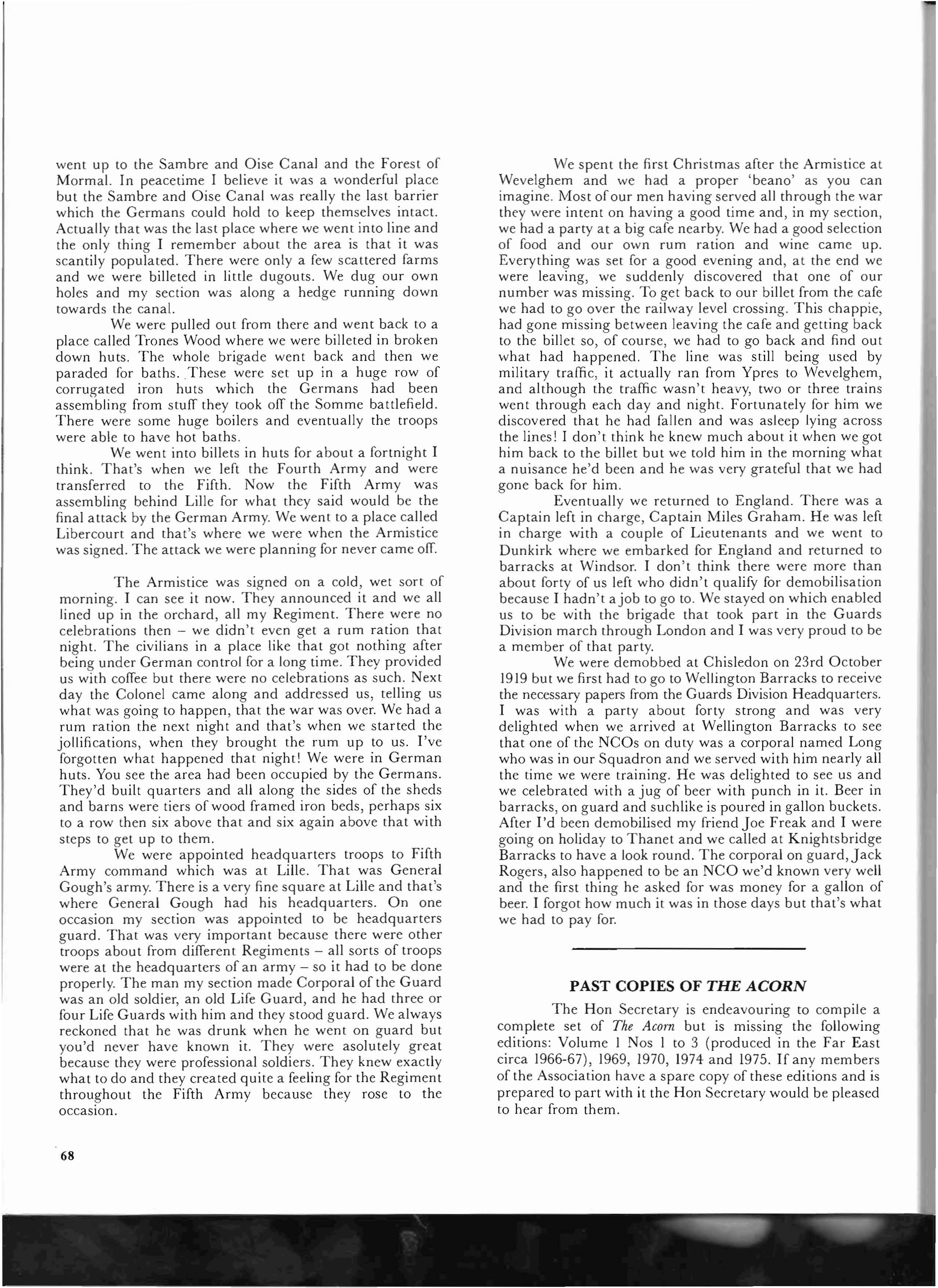 went up to the Sambre and Oise Canal and the Forest of Mormal. In peacetime I believe it was a wonderful place but the Sambre and Oise Canal was really the last barrier which the Germans could hold to keep themselves intact. Actually that was the last place where we went into line and the only thing I remember about the area is that it was scantily populated. There were only a few scattered farms and we were billeted in little dugouts. We dug our own holes and my section was along a hedge running down towards the canal.

We were pulled out from there and went back to a place called Trones Wood where we were billeted in broken down huts. The whole brigade went back and then we paraded for baths. These were set up in a huge row of corrugated iron huts which the Germans had been assembling from stuff they took off the Somme battlefield. There were some huge boilers and eventually the troops were able to have hot baths.

We went into billets in huts for about a fortnight I think. That's when we left the Fourth Army and were transferred to the Fifth. Now the Fifth Army was assembling behind Lille for what they said would be the final attack by the German Army. We went to a place called Libercourt and that's where we were when the Armistice was signed. The attack we were planning for never came off.

The Armistice was signed on a cold, wet sort of morning. I can see it now. They announced it and we all lined up in the orchard, all my Regiment. There were no celebrations then – we didn't even get a rum ration that night. The civilians in a place like that got nothing after being under German control for a long time. They provided us with coffee but there were no celebrations as such. Next day the Colonel came along and addressed us, telling us what was going to happen, that the war was over. We had a rum ration the next night and that's when we started the jollifications, when they brought the rum up to us. I've forgotten what happened that night! We were in German huts. You see the area had been occupied by the Germans. They'd built quarters and all along the sides of the sheds and barns were tiers of wood framed iron beds, perhaps six to a row then six above that and six again above that with steps to get up to them.

We were appointed headquarters troops to Fifth Army command which was at Lille. That was General Gough's army. There is a very fine square at Lille and that's where General Gough had his headquarters. On one occasion my section was appointed to be headquarters guard. That was very important because there were other troops about from different Regiments – all sorts of troops were at the headquarters of an army – so it had to be done properly. The man my section made Corporal of the Guard was an old soldier, an old Life Guard, and he had three or four Life Guards with him and they stood guard. We always reckoned that he was drunk when he went on guard but you'd never have known it. They were asolutely great because they were professional soldiers. They knew exactly what to do and they created quite a feeling for the Regiment throughout the Fifth Army because they rose to the occasion.

We spent the first Christmas after the Armistice at Wevelghem and we had a proper 'beano' as you can imagine. Most of our men having served all through the war they were intent on having a good time and, in my section, we had a party at a big cafe nearby. We had a good selection of food and our own rum ration and wine came up. Everything was set for a good evening and, at the end we were leaving, we suddenly discovered that one of our number was missing. To get back to our billet from the cafe we had to go over the railway level crossing. This chappie, had gone missing between leaving the cafe and getting back to the billet so, of course, we had to go back and find out what had happened. The line was still being used by military traffic, it actually ran from Ypres to Wevelghem, and although the traffic wasn't heavy, two or three trains went through each day and night. Fortunately for him we discovered that he had fallen and was asleep lying across the lines! I don't think he knew much about it when we got him back to the billet but we told him in the morning what a nuisance he'd been and he was very grateful that we had gone back for him.

Eventually we returned to England. There was a Captain left in charge, Captain Miles Graham. He was left in charge with a couple of Lieutenants and we went to Dunkirk where we embarked for England and returned to barracks at Windsor. I don't think there were more than about forty of us left who didn't qualify for demobilisation because I hadn't a job to go to. We stayed on which enabled us to be with the brigade that took part in the Guards Division march through London and I was very proud to be a member of that party.

We were demobbed at Chisledon on 23rd October 1919 but we first had to go to Wellington Barracks to receive the necessary papers from the Guards Division Headquarters. I was with a party about forty strong and was very delighted when we arrived at Wellington Barracks to see that one of the NCOs on duty was a corporal named Long who was in our Squadron and we served with him nearly all the time we were training. He was delighted to see us and we celebrated with a jug of beer with punch in it. Beer in barracks, on guard and suchlike is poured in gallon buckets. After I'd been demobilised my friend Joe Freak and I were going on holiday to Thanet and we called at Knightsbridge Barracks to have a look round. The corporal on guard, Jack Rogers, also happened to be an NCO we'd known very well and the first thing he asked for was money for a gallon of beer. I forgot how much it was in those days but that's what we had to pay for.

PAST COPIES OF THE ACORN

The Hon Secretary is endeavouring to compile a complete set of The Acorn but is missing the following editions: Volume 1 Nos 1 to 3 (produced in the Far East circa 1966-67), 1969, 1970, 1974 and 1975. If any members of the Association have a spare copy of these editions and is prepared to part with it the Hon Secretary would be pleased to hear from them.

68